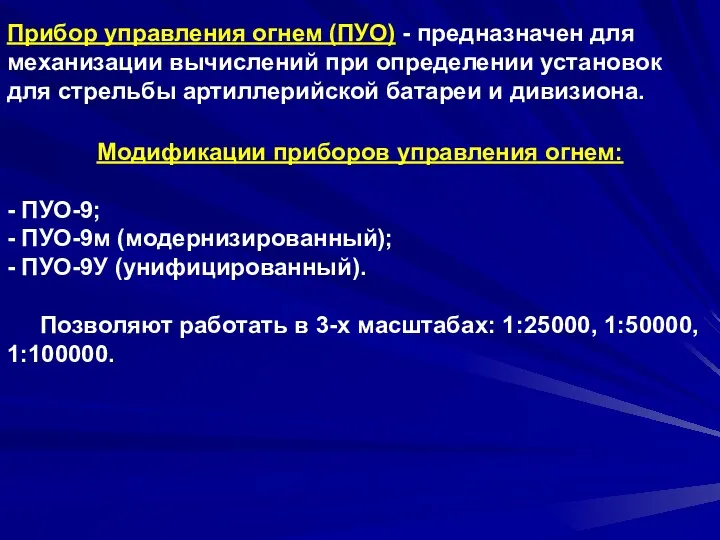 Прибор управления огнем (ПУО) - предназначен для механизации вычислений при определении установок для стрельбы артиллерийской батареи и дивизиона.

Модификации приборов управления огнем:

- ПУО-9;
- ПУО-9м (модернизированный);
- ПУО-9У (унифицированный).

Позволяют работать в 3-х масштабах: 1:25000, 1:50000, 1:100000.